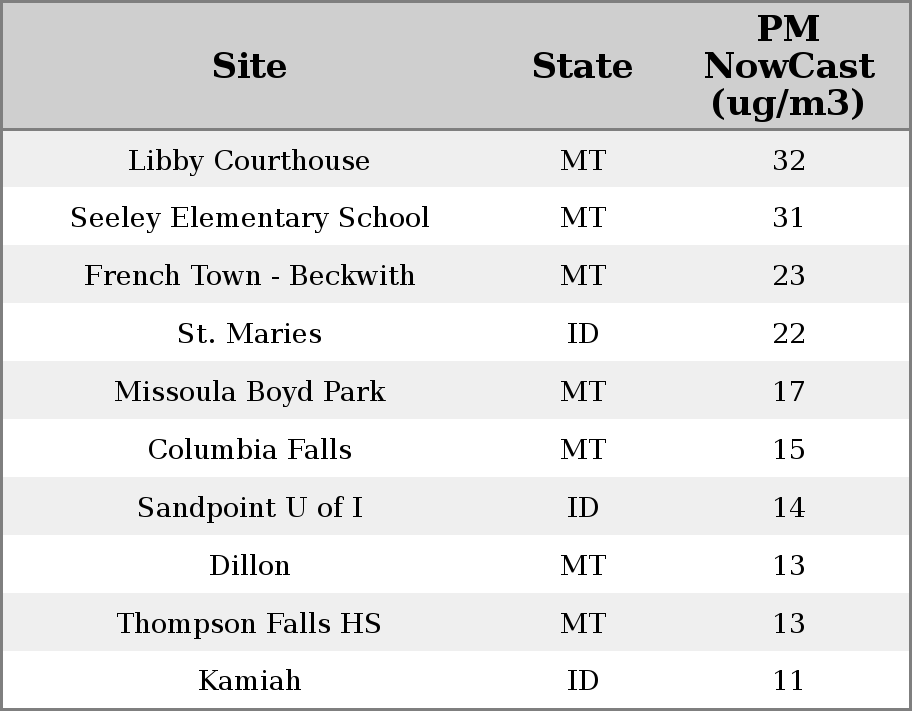 | Site | State | PM NowCast (ug/m3) |
|---|---|---|
| Libby Courthouse | MT | 32 |
| Seeley Elementary School | MT | 31 |
| French Town - Beckwith | MT | 23 |
| St. Maries | ID | 22 |
| Missoula Boyd Park | MT | 17 |
| Columbia Falls | MT | 15 |
| Sandpoint U of I | ID | 14 |
| Dillon | MT | 13 |
| Thompson Falls HS | MT | 13 |
| Kamiah | ID | 11 |